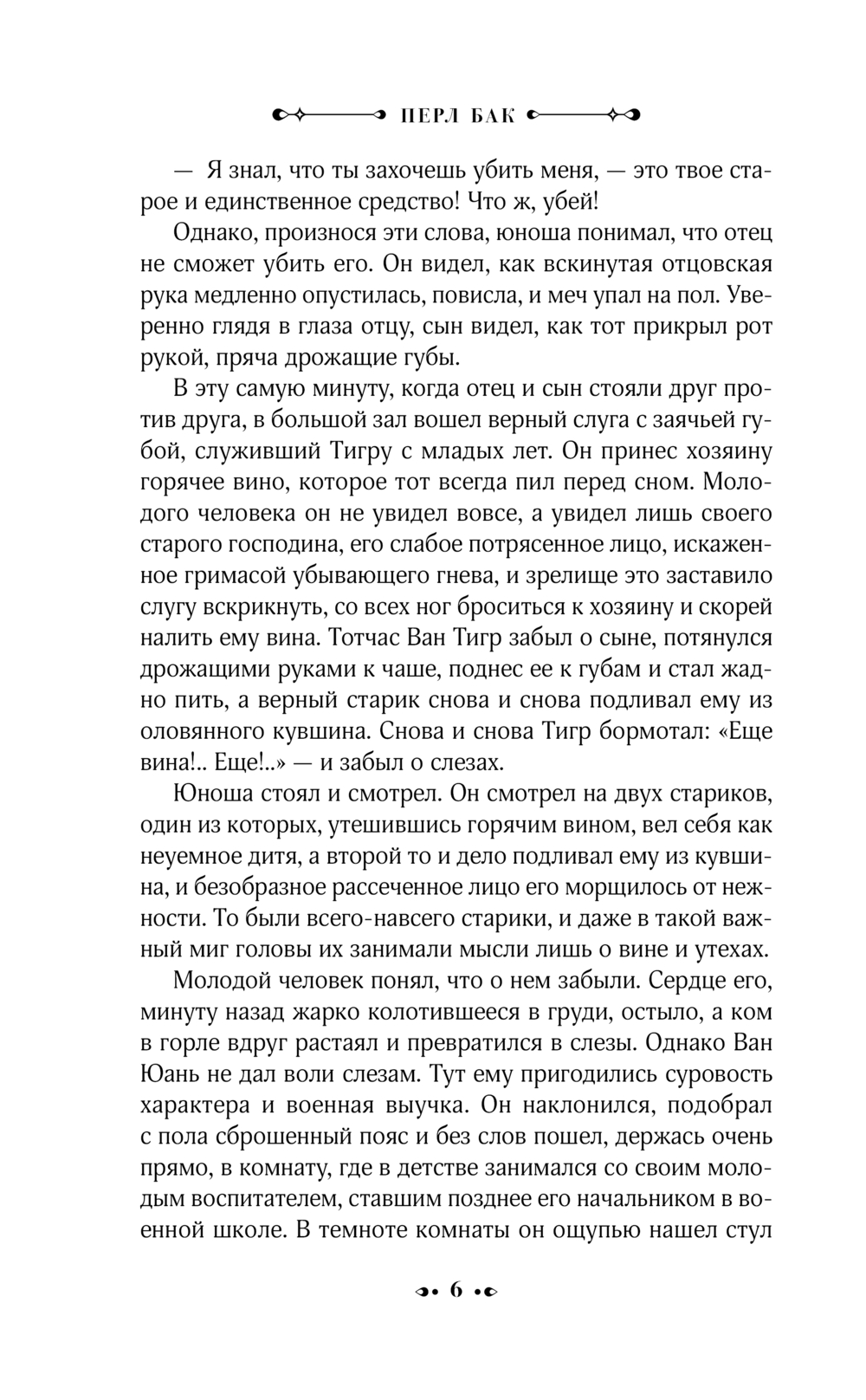 ПЕРЛ БАК

— Я знал, что ты захочешь убить меня, — это твое старое и единственное средство! Что ж, убей!

Однако, произнося эти слова, юноша понимал, что отец не сможет убить его. Он видел, как вскинутая отцовская рука медленно опустилась, повисла, и меч упал на пол. Уверенно глядя в глаза отцу, сын видел, как тот прикрыл рот рукой, пряча дрожащие губы.

В эту самую минуту, когда отец и сын стояли друг против друга, в большой зал вошел верный слуга с заячьей губой, служивший Тигру с младых лет. Он принес хозяину горячее вино, которое тот всегда пил перед сном. Молодого человека он не увидел вовсе, а увидел лишь своего старого господина, его слабое потрясенное лицо, искаженное гримасой убывающего гнева, и зрелище это заставило слугу вскрикнуть, со всех ног броситься к хозяину и скорей налить ему вина. Тотчас Ван Тигр забыл о сыне, потянулся дрожащими руками к чаше, поднес ее к губам и стал жадно пить, а верный старик снова и снова подливал ему из оловянного кувшина. Снова и снова Тигр бормотал: «Еще вина!.. Еще!..» — и забыл о слезах.

Юноша стоял и смотрел. Он смотрел на двух стариков, один из которых, утешившись горячим вином, вел себя как неуемное дитя, а второй то и дело подливал ему из кувшина, и безобразное рассеченное лицо его морщилось от нежности. То были всего-навсего старики, и даже в такой важный миг головы их занимали мысли лишь о вине и утехах.

Молодой человек понял, что о нем забыли. Сердце его, минуту назад жарко колотившееся в груди, остыло, а ком в горле вдруг растаял и превратился в слезы. Однако Ван Юань не дал воли слезам. Тут ему пригодились суровость характера и военная выучка. Он наклонился, подобрал с пола сброшенный пояс и без слов пошел, держась очень прямо, в комнату, где в детстве занимался со своим молодым воспитателем, ставшим позднее его начальником в военной школе. В темноте комнаты он ощупью нашел стул

6